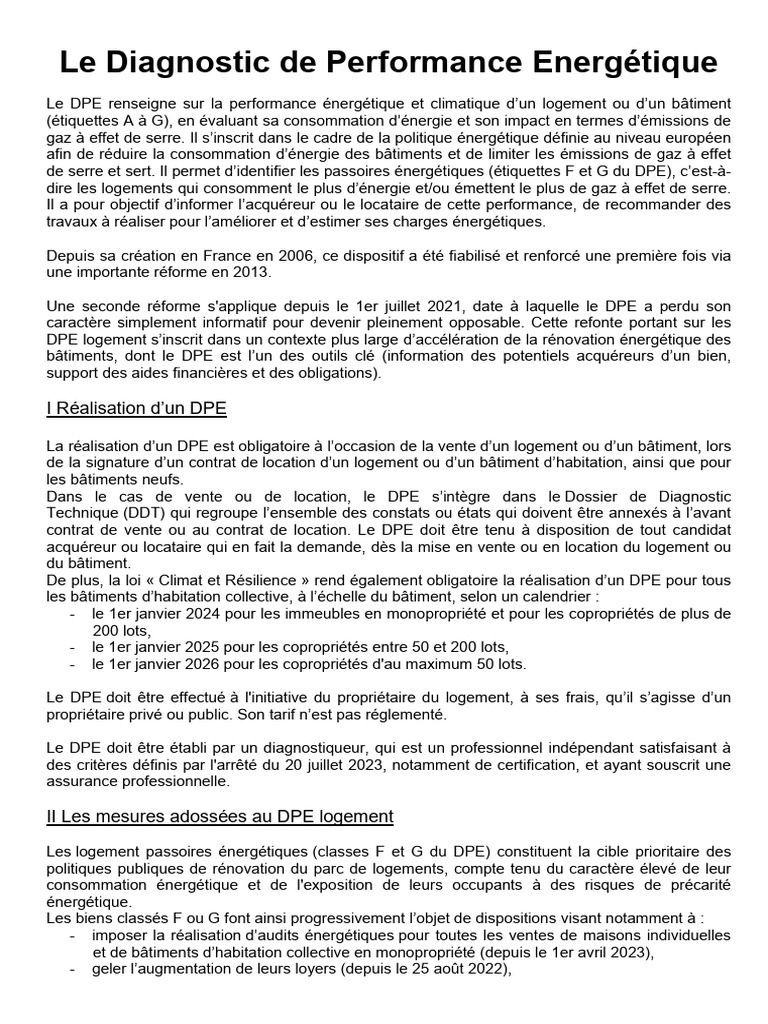 Le Diagnostic de Performance Energétique

Le DPE renseigne sur la performance énergétique et climatique d'un logement ou d'un bâtiment (étiquettes A à G), en évaluant sa consommation d'énergie et son impact en termes d'émissions de gaz à effet de serre. Il s'inscrit dans le cadre de la politique énergétique définie au niveau européen afin de réduire la consommation d'énergie des bâtiments et de limiter les émissions de gaz à effet de serre et sert. Il permet d'identifier les passoires énergétiques (étiquettes F et G du DPE), c'est-à-dire les logements qui consomment le plus d'énergie et/ou émettent le plus de gaz à effet de serre. Il a pour objectif d'informer l'acquéreur ou le locataire de cette performance, de recommander des travaux à réaliser pour l'améliorer et d'estimer ses charges énergétiques.

Depuis sa création en France en 2006, ce dispositif a été fiabilisé et renforcé une première fois via une importante réforme en 2013.

Une seconde réforme s'applique depuis le 1er juillet 2021, date à laquelle le DPE a perdu son caractère simplement informatif pour devenir pleinement opposable. Cette refonte portant sur les DPE logement s'inscrit dans un contexte plus large d'accélération de la rénovation énergétique des bâtiments, dont le DPE est l'un des outils clé (information des potentiels acquéreurs d'un bien, support des aides financières et des obligations).

I Réalisation d'un DPE

La réalisation d'un DPE est obligatoire à l'occasion de la vente d'un logement ou d'un bâtiment, lors de la signature d'un contrat de location d'un logement ou d'un bâtiment d'habitation, ainsi que pour les bâtiments neufs.
Dans le cas de vente ou de location, le DPE s'intègre dans le Dossier de Diagnostic Technique (DDT) qui regroupe l'ensemble des constats ou états qui doivent être annexés à l'avant contrat de vente ou au contrat de location. Le DPE doit être tenu à disposition de tout candidat acquéreur ou locataire qui en fait la demande, dès la mise en vente ou en location du logement ou du bâtiment.
De plus, la loi « Climat et Résilience » rend également obligatoire la réalisation d'un DPE pour tous les bâtiments d'habitation collective, à l'échelle du bâtiment, selon un calendrier :
- le 1er janvier 2024 pour les immeubles en monopropriété et pour les copropriétés de plus de 200 lots,
- le 1er janvier 2025 pour les copropriétés entre 50 et 200 lots,
- le 1er janvier 2026 pour les copropriétés d'au maximum 50 lots.

Le DPE doit être effectué à l'initiative du propriétaire du logement, à ses frais, qu'il s'agisse d'un propriétaire privé ou public. Son tarif n'est pas réglementé.

Le DPE doit être établi par un diagnostiqueur, qui est un professionnel indépendant satisfaisant à des critères définis par l'arrêté du 20 juillet 2023, notamment de certification, et ayant souscrit une assurance professionnelle.

II Les mesures adossées au DPE logement

Les logement passoires énergétiques (classes F et G du DPE) constituent la cible prioritaire des politiques publiques de rénovation du parc de logements, compte tenu du caractère élevé de leur consommation énergétique et de l'exposition de leurs occupants à des risques de précarité énergétique.
Les biens classés F ou G font ainsi progressivement l'objet de dispositions visant notamment à :
- imposer la réalisation d'audits énergétiques pour toutes les ventes de maisons individuelles et de bâtiments d'habitation collective en monopropriété (depuis le 1er avril 2023),
- geler l'augmentation de leurs loyers (depuis le 25 août 2022),